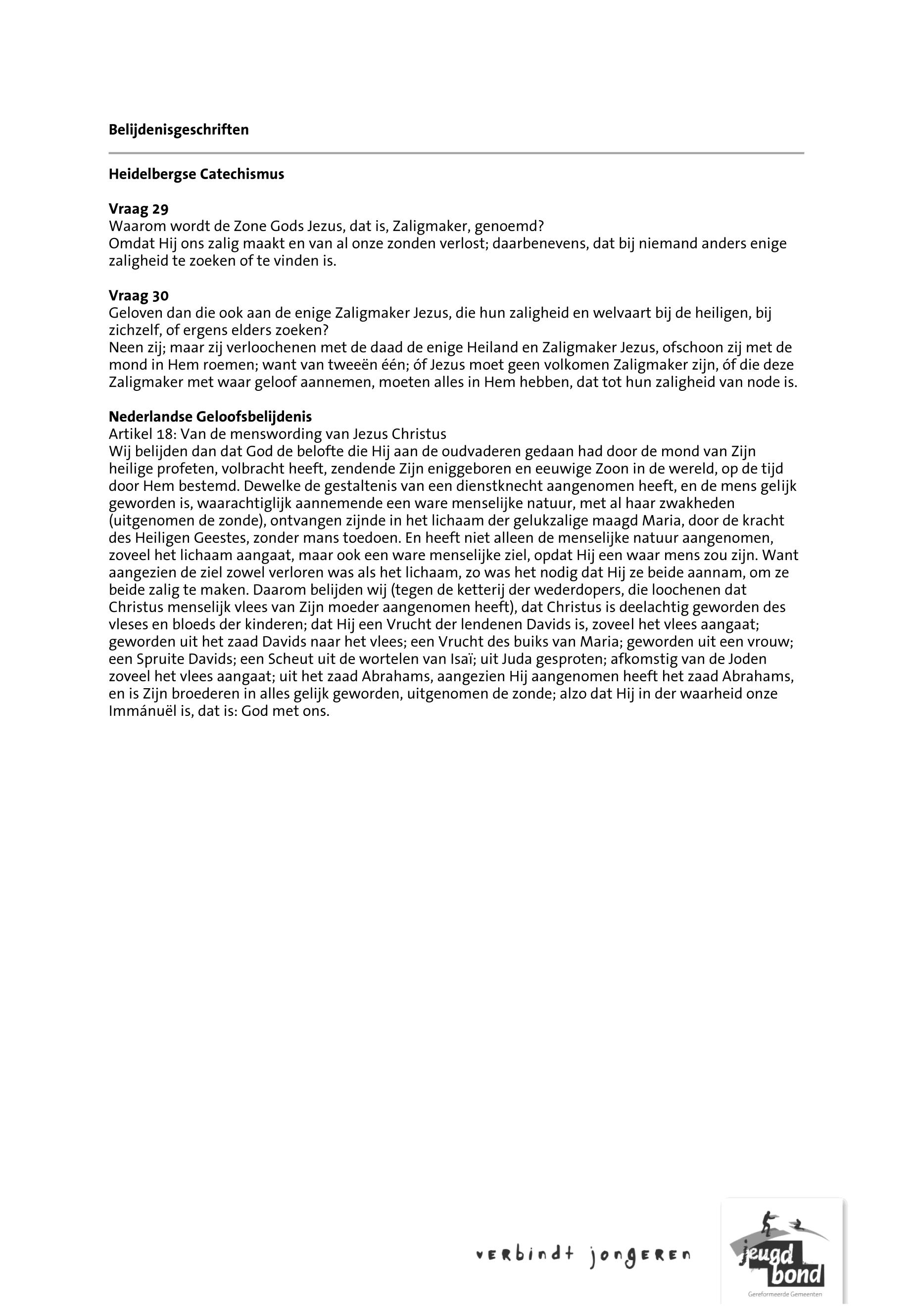 Belijdenisgeschriften

Heidelbergse Catechismus

Vraag 29
Waarom wordt de Zone Gods Jezus, dat is, Zaligmaker, genoemd?
Omdat Hij ons zalig maakt en van al onze zonden verlost; daarbenevens, dat bij niemand anders enige zaligheid te zoeken of te vinden is.

Vraag 30
Geloven dan die ook aan de enige Zaligmaker Jezus, die hun zaligheid en welvaart bij de heiligen, bij zichzelf, of ergens elders zoeken?
Neen zij; maar zij verloochenen met de daad de enige Heiland en Zaligmaker Jezus, ofschoon zij met de mond in Hem roemen; want van tweeën één; óf Jezus moet geen volkomen Zaligmaker zijn, óf die deze Zaligmaker met waar geloof aannemen, moeten alles in Hem hebben, dat tot hun zaligheid van node is.

Nederlandse Geloofsbelijdenis
Artikel 18: Van de menswording van Jezus Christus
Wij belijden dan dat God de belofte die Hij aan de oudvaderen gedaan had door de mond van Zijn heilige profeten, volbracht heeft, zendende Zijn eniggeboren en eeuwige Zoon in de wereld, op de tijd door Hem bestemd. Dewelke de gestaltenis van een dienstknecht aangenomen heeft, en de mens gelijk geworden is, waarachtiglijk aannemende een ware menselijke natuur, met al haar zwakheden (uitgenomen de zonde), ontvangen zijnde in het lichaam der gelukzalige maagd Maria, door de kracht des Heiligen Geestes, zonder mans toedoen. En heeft niet alleen de menselijke natuur aangenomen, zoveel het lichaam aangaat, maar ook een ware menselijke ziel, opdat Hij een waar mens zou zijn. Want aangezien de ziel zowel verloren was als het lichaam, zo was het nodig dat Hij ze beide aannam, om ze beide zalig te maken. Daarom belijden wij (tegen de ketterij der wederdopers, die loochenen dat Christus menselijk vlees van Zijn moeder aangenomen heeft), dat Christus is deelachtig geworden des vleses en bloeds der kinderen; dat Hij een Vrucht der lendenen Davids is, zoveel het vlees aangaat; geworden uit het zaad Davids naar het vlees; een Vrucht des buiks van Maria; geworden uit een vrouw; een Spruite Davids; een Scheut uit de wortelen van Isaï; uit Juda gesproten; afkomstig van de Joden zoveel het vlees aangaat; uit het zaad Abrahams, aangezien Hij aangenomen heeft het zaad Abrahams, en is Zijn broederen in alles gelijk geworden, uitgenomen de zonde; alzo dat Hij in der waarheid onze Immánuël is, dat is: God met ons.

verbindt jongeren

jeugd bond
Gereformeerde Gemeenten